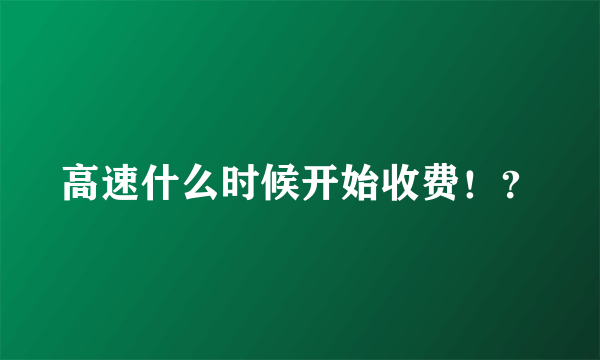 高速什么时候开始收费！？